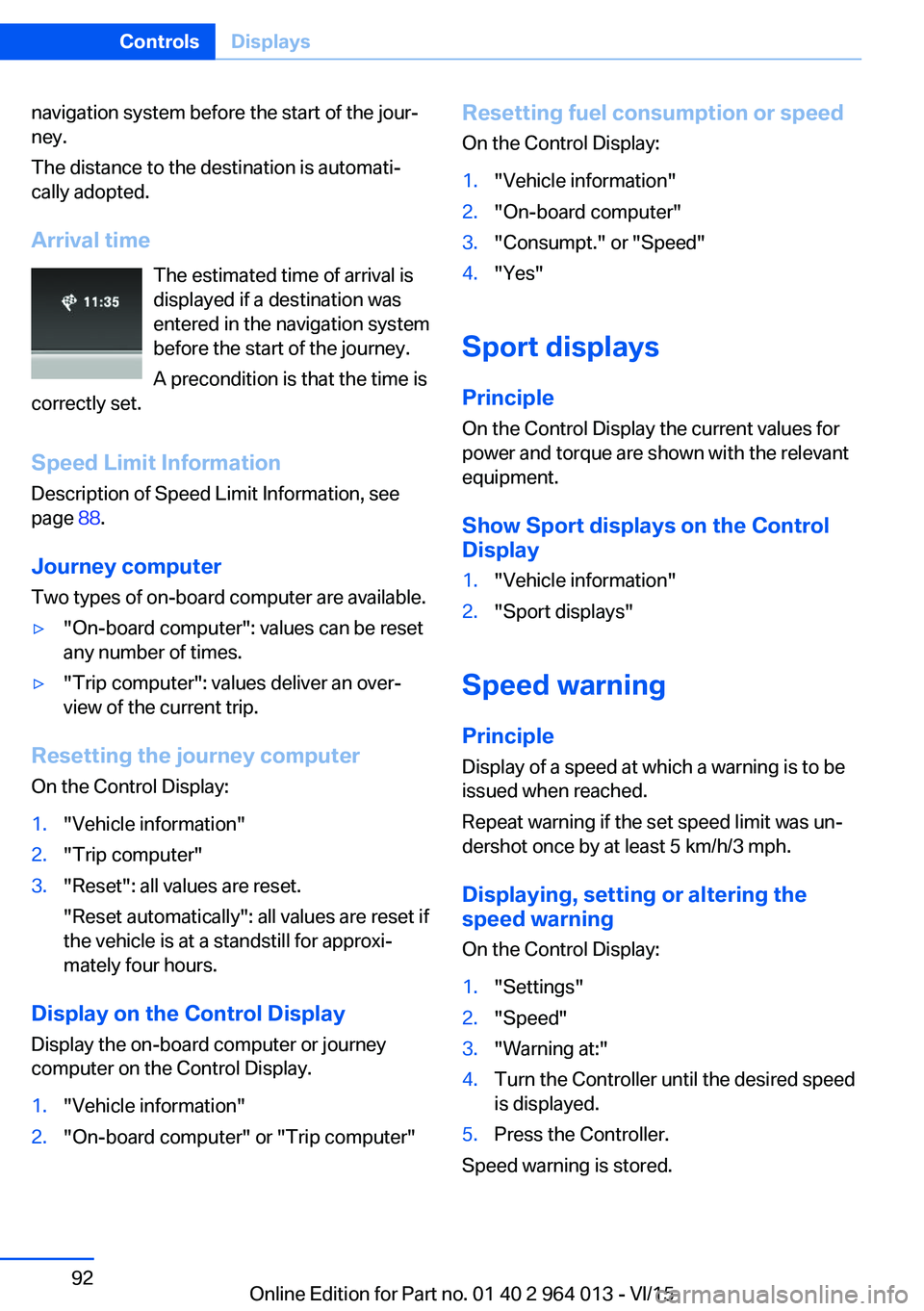 Controls Displays

navigation system before the start of the journey.

The distance to the destination is automatically adopted.

Arrival time

11:35

The estimated time of arrival is displayed if a destination was entered in the navigation system before the start of the journey.

A precondition is that the time is correctly set.

Speed Limit Information

Description of Speed Limit Information, see page 88.

Journey computer

Two types of on-board computer are available.

▷ "On-board computer": values can be reset any number of times.

▷ "Trip computer": values deliver an overview of the current trip.

Resetting the journey computer

On the Control Display:

1. "Vehicle information"
2. "Trip computer"
3. "Reset": all values are reset.

"Reset automatically": all values are reset if the vehicle is at a standstill for approximately four hours.

Display on the Control Display

Display the on-board computer or journey computer on the Control Display.

1. "Vehicle information"
2. "On-board computer" or "Trip computer"

Resetting fuel consumption or speed

On the Control Display:

1. "Vehicle information"
2. "On-board computer"
3. "Consumpt." or "Speed"
4. "Yes"

Sport displays

Principle

On the Control Display the current values for power and torque are shown with the relevant equipment.

Show Sport displays on the Control Display

1. "Vehicle information"
2. "Sport displays"

Speed warning

Principle

Display of a speed at which a warning is to be issued when reached.

Repeat warning if the set speed limit was undershot once by at least 5 km/h/3 mph.

Displaying, setting or altering the speed warning

On the Control Display:

1. "Settings"
2. "Speed"
3. "Warning at:"
4. Turn the Controller until the desired speed is displayed.
5. Press the Controller.

Speed warning is stored.

92

Online Edition for Part no. 01 40 2 964 013 - VI/15

carmanualsonline.info